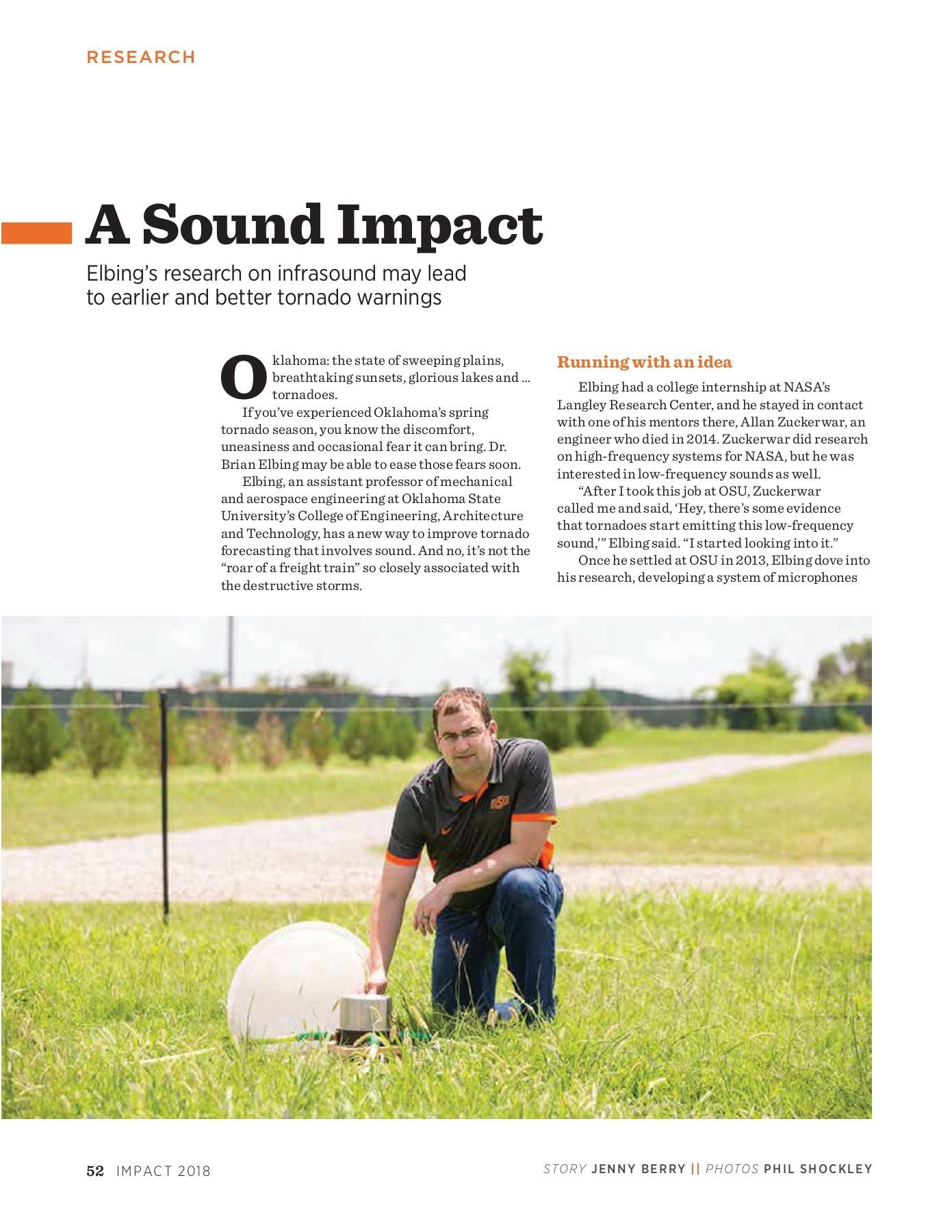 RESEARCH

A Sound Impact

Elbing's research on infrasound may lead to earlier and better tornado warnings

Oklahoma: the state of sweeping plains, breathtaking sunsets, glorious lakes and ... tornadoes.

If you've experienced Oklahoma's spring tornado season, you know the discomfort, uneasiness and occasional fear it can bring. Dr. Brian Elbing may be able to ease those fears soon.

Elbing, an assistant professor of mechanical and aerospace engineering at Oklahoma State University's College of Engineering, Architecture and Technology, has a new way to improve tornado forecasting that involves sound. And no, it's not the "roar of a freight train" so closely associated with the destructive storms.

Running with an idea

Elbing had a college internship at NASA's Langley Research Center, and he stayed in contact with one of his mentors there, Allan Zuckerwar, an engineer who died in 2014. Zuckerwar did research on high-frequency systems for NASA, but he was interested in low-frequency sounds as well.

"After I took this job at OSU, Zuckerwar called me and said, 'Hey, there's some evidence that tornadoes start emitting this low-frequency sound,'" Elbing said. "I started looking into it."

Once he settled at OSU in 2013, Elbing dove into his research, developing a system of microphones

52 IMPACT 2018

STORY JENNY BERRY || PHOTOS PHIL SHOCKLEY